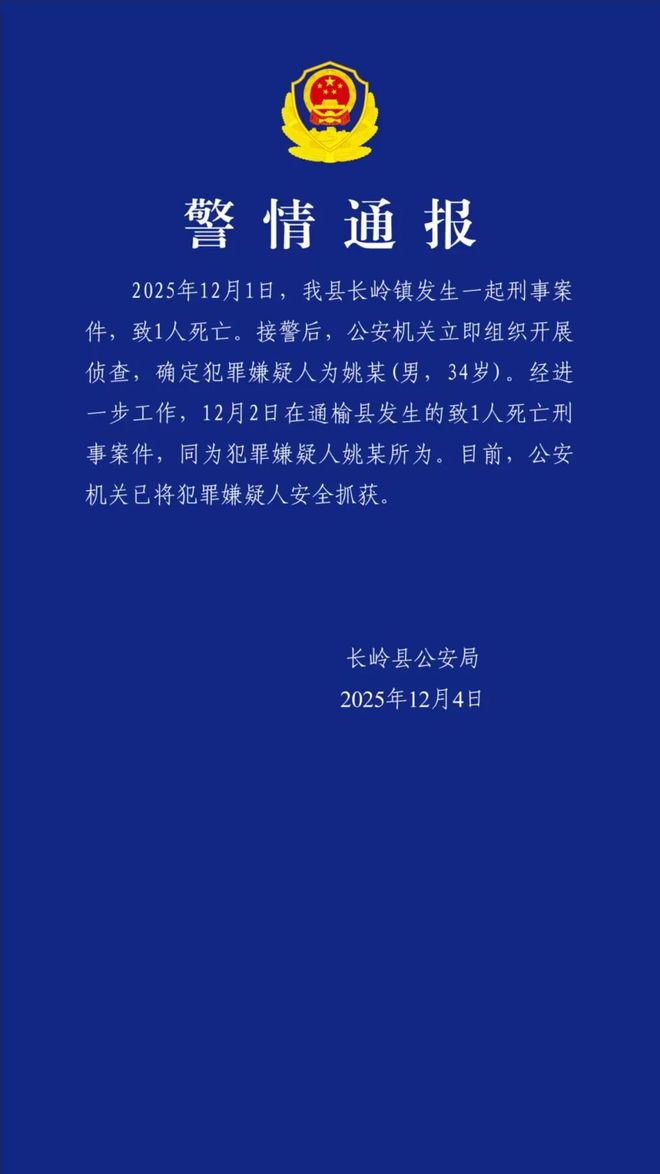 警情通报

2025年12月1日，我县长岭镇发生一起刑事案件，致1人死亡。接警后，公安机关立即组织开展侦查，确定犯罪嫌疑人为姚某(男，34岁)。经进一步工作，12月2日在通榆县发生的致1人死亡刑事案件，同为犯罪嫌疑人姚某所为。目前，公安机关已将犯罪嫌疑人安全抓获。

长岭县公安局
2025年12月4日